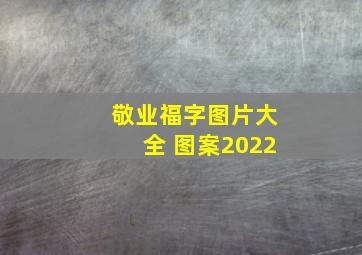 敬业福字图片大全 图案2022